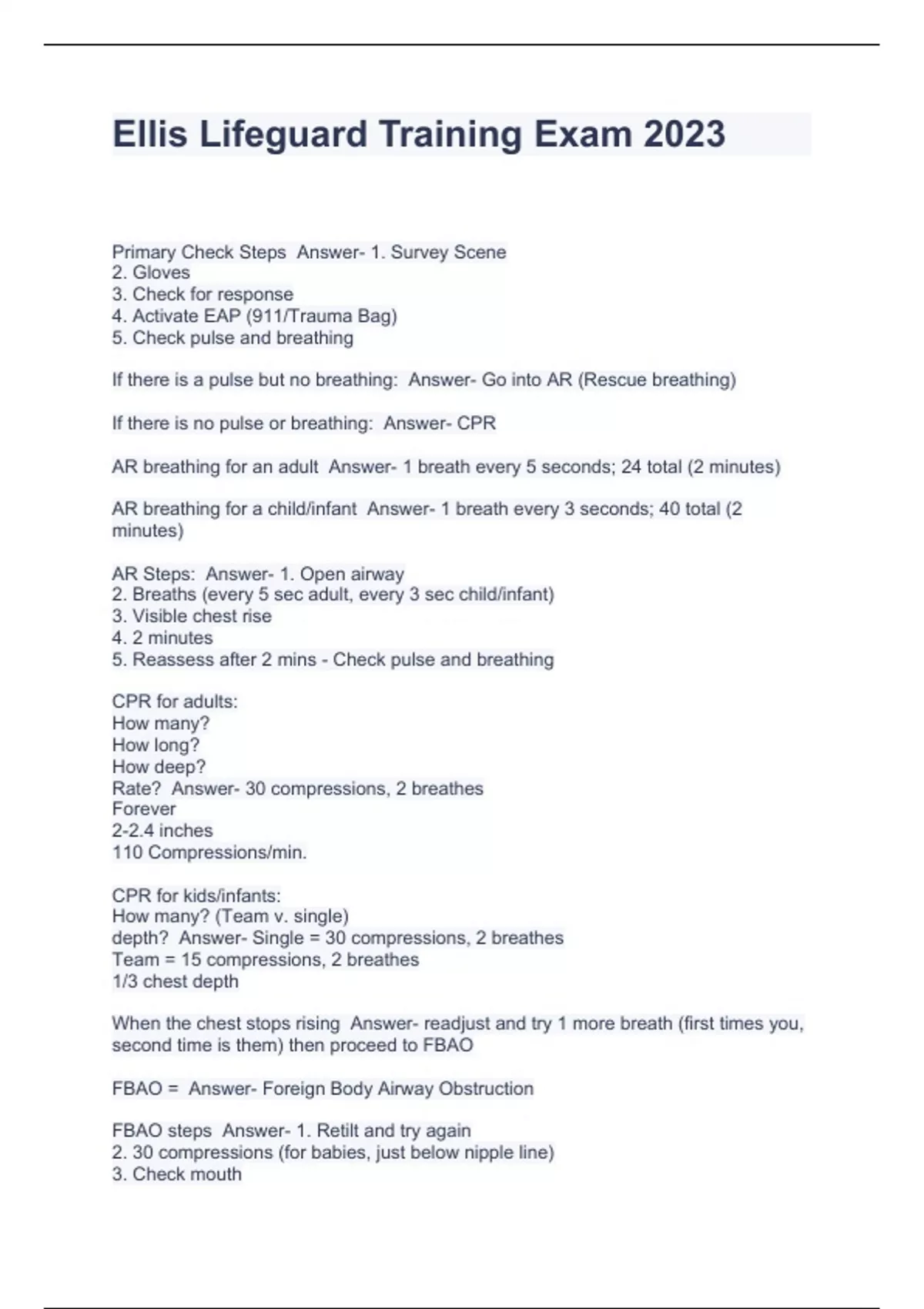 Ellis Lifeguard Training Exam 2023

Primary Check Steps  Answer- 1. Survey Scene
2. Gloves
3. Check for response
4. Activate EAP (911/Trauma Bag)
5. Check pulse and breathing

If there is a pulse but no breathing:  Answer- Go into AR (Rescue breathing)

If there is no pulse or breathing:  Answer- CPR

AR breathing for an adult  Answer- 1 breath every 5 seconds; 24 total (2 minutes)

AR breathing for a child/infant  Answer- 1 breath every 3 seconds; 40 total (2 minutes)

AR Steps:  Answer- 1. Open airway
2. Breaths (every 5 sec adult, every 3 sec child/infant)
3. Visible chest rise
4. 2 minutes
5. Reassess after 2 mins - Check pulse and breathing

CPR for adults:
How many?
How long?
How deep?
Rate?  Answer- 30 compressions, 2 breathes
Forever
2-2.4 inches
110 Compressions/min.

CPR for kids/infants:
How many? (Team v. single)
depth?  Answer- Single = 30 compressions, 2 breathes
Team = 15 compressions, 2 breathes
1/3 chest depth

When the chest stops rising  Answer- readjust and try 1 more breath (first times you, second time is them) then proceed to FBAO

FBAO =  Answer- Foreign Body Airway Obstruction

FBAO steps  Answer- 1. Retilt and try again
2. 30 compressions (for babies, just below nipple line)
3. Check mouth